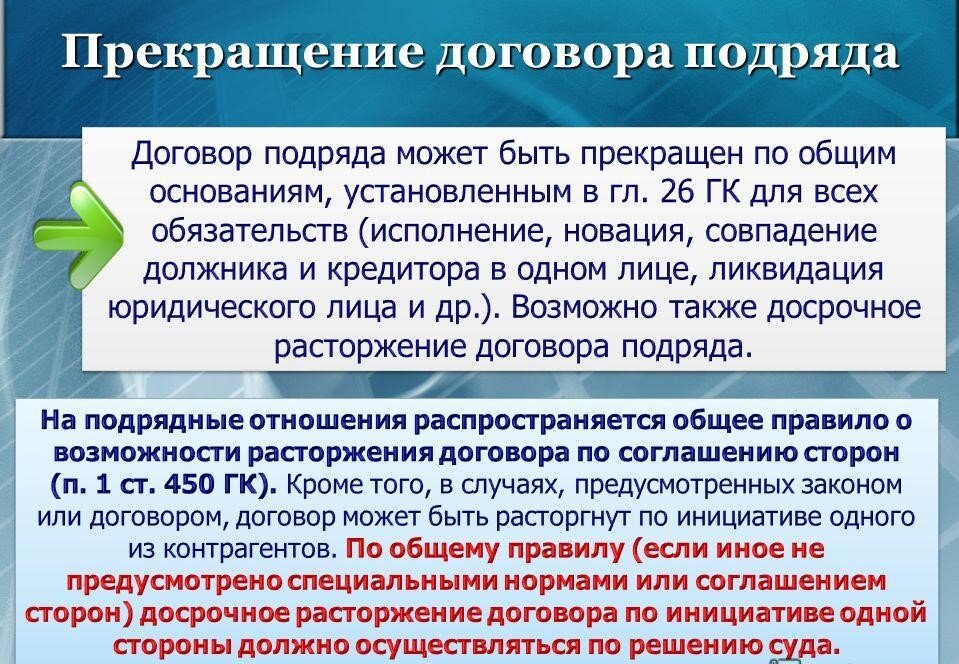 Прекращение договора подряда

Договор подряда может быть прекращен по общим основаниям, установленным в гл. 26 ГК для всех обязательств (исполнение, новация, совпадение должника и кредитора в одном лице, ликвидация юридического лица и др.). Возможно также досрочное расторжение договора подряда.

На подрядные отношения распространяется общее правило о возможности расторжения договора по соглашению сторон (п. 1 ст. 450 ГК). Кроме того, в случаях, предусмотренных законом или договором, договор может быть расторгнут по инициативе одного из контрагентов. По общему правилу (если иное не предусмотрено специальными нормами или соглашением сторон) досрочное расторжение договора по инициативе одной стороны должно осуществляться по решению суда.